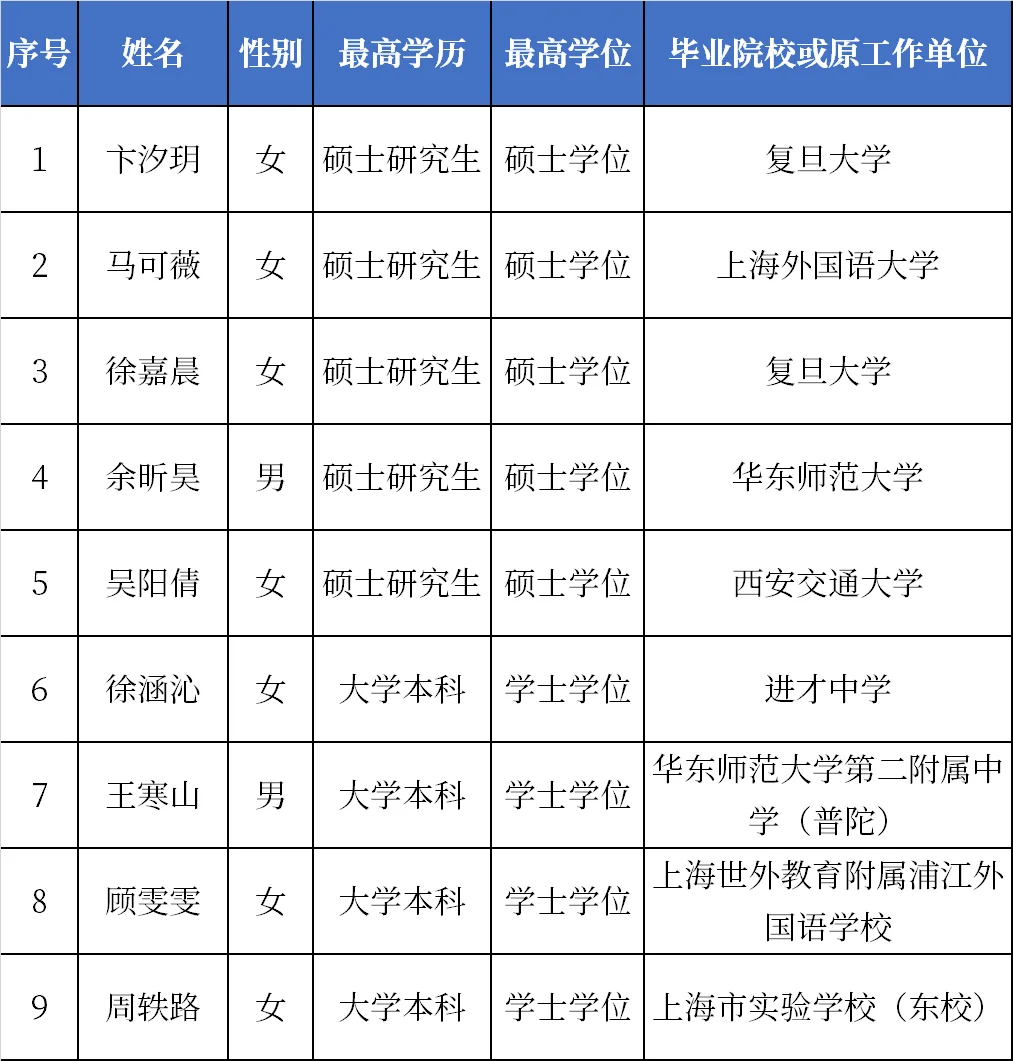 | 序号 | 姓名 | 性别 | 最高学历 | 最高学位 | 毕业院校或原工作单位 |
|---|---|---|---|---|---|
| 1 | 卞汐玥 | 女 | 硕士研究生 | 硕士学位 | 复旦大学 |
| 2 | 马可薇 | 女 | 硕士研究生 | 硕士学位 | 上海外国语大学 |
| 3 | 徐嘉晨 | 女 | 硕士研究生 | 硕士学位 | 复旦大学 |
| 4 | 余昕昊 | 男 | 硕士研究生 | 硕士学位 | 华东师范大学 |
| 5 | 吴阳倩 | 女 | 硕士研究生 | 硕士学位 | 西安交通大学 |
| 6 | 徐涵沁 | 女 | 大学本科 | 学士学位 | 进才中学 |
| 7 | 王寒山 | 男 | 大学本科 | 学士学位 | 华东师范大学第二附属中学（普陀） |
| 8 | 顾雯雯 | 女 | 大学本科 | 学士学位 | 上海世外教育附属浦江外国语学校 |
| 9 | 周轶路 | 女 | 大学本科 | 学士学位 | 上海市实验学校（东校） |